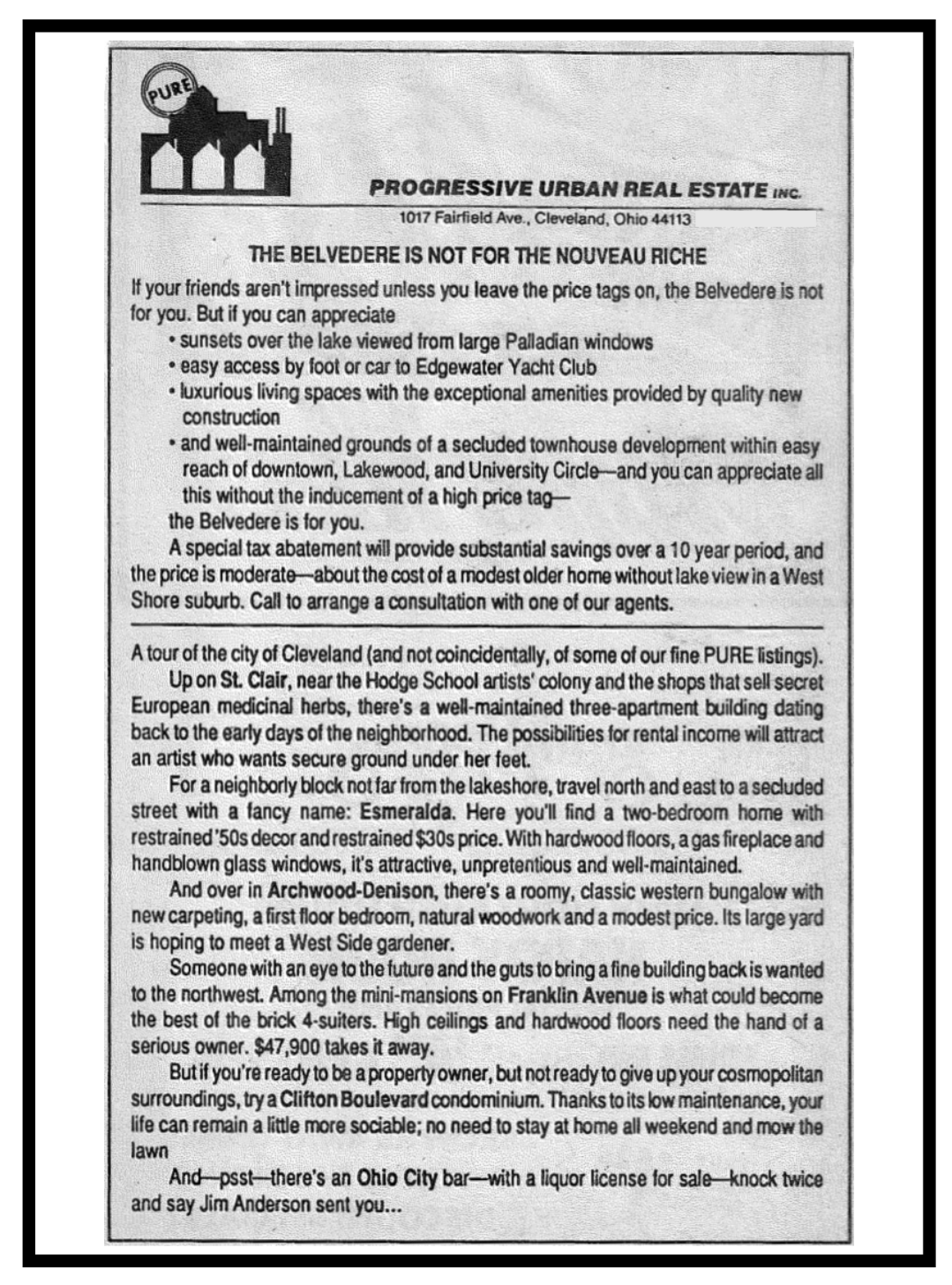 PURE

PROGRESSIVE URBAN REAL ESTATE INC.

1017 Fairfield Ave., Cleveland, Ohio 44113

THE BELVEDERE IS NOT FOR THE NOUVEAU RICHE

If your friends aren't impressed unless you leave the price tags on, the Belvedere is not for you. But if you can appreciate

• sunsets over the lake viewed from large Palladian windows
• easy access by foot or car to Edgewater Yacht Club
• luxurious living spaces with the exceptional amenities provided by quality new construction
• and well-maintained grounds of a secluded townhouse development within easy reach of downtown, Lakewood, and University Circle—and you can appreciate all this without the inducement of a high price tag—

the Belvedere is for you.

A special tax abatement will provide substantial savings over a 10 year period, and the price is moderate—about the cost of a modest older home without lake view in a West Shore suburb. Call to arrange a consultation with one of our agents.

A tour of the city of Cleveland (and not coincidentally, of some of our fine PURE listings).

Up on St. Clair, near the Hodge School artists' colony and the shops that sell secret European medicinal herbs, there's a well-maintained three-apartment building dating back to the early days of the neighborhood. The possibilities for rental income will attract an artist who wants secure ground under her feet.

For a neighborly block not far from the lakeshore, travel north and east to a secluded street with a fancy name: Esmeralda. Here you'll find a two-bedroom home with restrained '50s decor and restrained $30s price. With hardwood floors, a gas fireplace and handblown glass windows, it's attractive, unpretentious and well-maintained.

And over in Archwood-Denison, there's a roomy, classic western bungalow with new carpeting, a first floor bedroom, natural woodwork and a modest price. Its large yard is hoping to meet a West Side gardener.

Someone with an eye to the future and the guts to bring a fine building back is wanted to the northwest. Among the mini-mansions on Franklin Avenue is what could become the best of the brick 4-suiters. High ceilings and hardwood floors need the hand of a serious owner. $47,900 takes it away.

But if you're ready to be a property owner, but not ready to give up your cosmopolitan surroundings, try a Clifton Boulevard condominium. Thanks to its low maintenance, your life can remain a little more sociable; no need to stay at home all weekend and mow the lawn

And—psst—there's an Ohio City bar—with a liquor license for sale—knock twice and say Jim Anderson sent you...